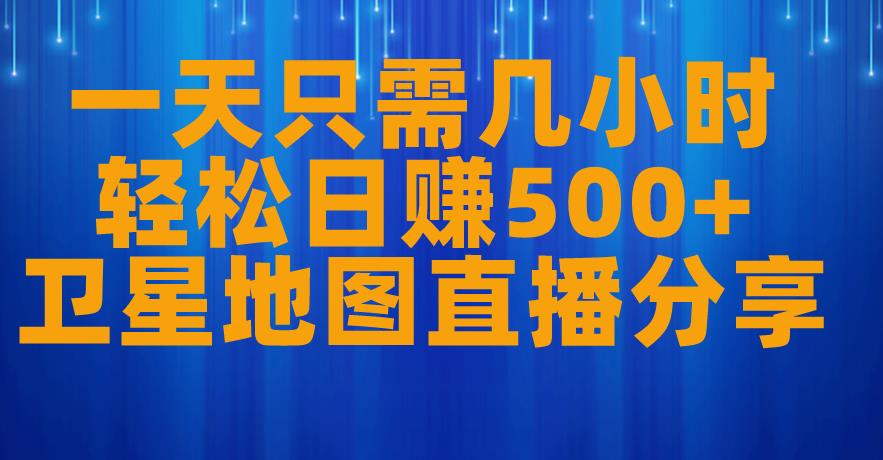 一天只需几小时
轻松日赚500+
卫星地图直播分享